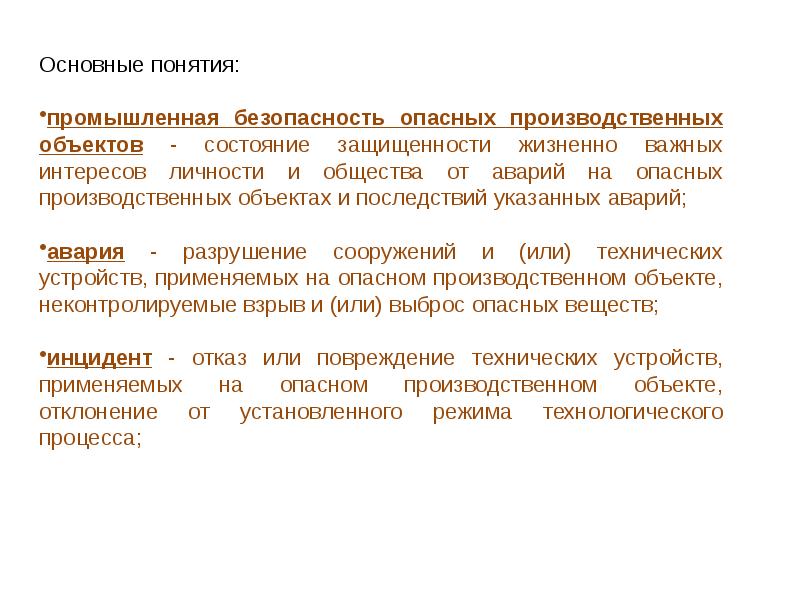 Основные понятия:

•промышленная безопасность опасных производственных объектов - состояние защищенности жизненно важных интересов личности и общества от аварий на опасных производственных объектах и последствий указанных аварий;

•авария - разрушение сооружений и (или) технических устройств, применяемых на опасном производственном объекте, неконтролируемые взрыв и (или) выброс опасных веществ;

•инцидент - отказ или повреждение технических устройств, применяемых на опасном производственном объекте, отклонение от установленного режима технологического процесса;